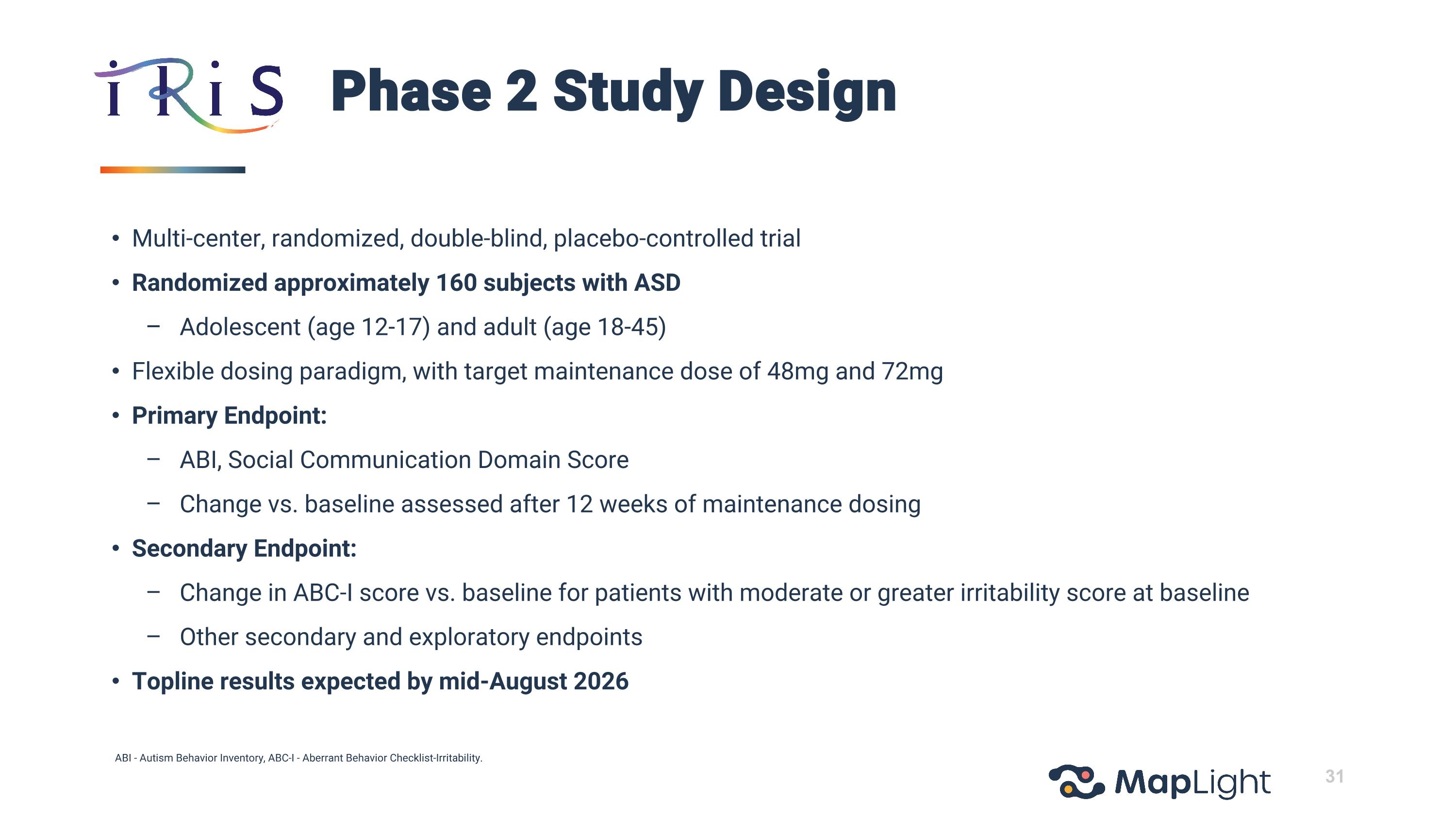 iRiS

Phase 2 Study Design

• Multi-center, randomized, double-blind, placebo-controlled trial
• Randomized approximately 160 subjects with ASD
– Adolescent (age 12-17) and adult (age 18-45)
• Flexible dosing paradigm, with target maintenance dose of 48mg and 72mg
• Primary Endpoint:
– ABI, Social Communication Domain Score
– Change vs. baseline assessed after 12 weeks of maintenance dosing
• Secondary Endpoint:
– Change in ABC-I score vs. baseline for patients with moderate or greater irritability score at baseline
– Other secondary and exploratory endpoints
• Topline results expected by mid-August 2026

ABI - Autism Behavior Inventory, ABC-I - Aberrant Behavior Checklist-Irritability.

MapLight

31